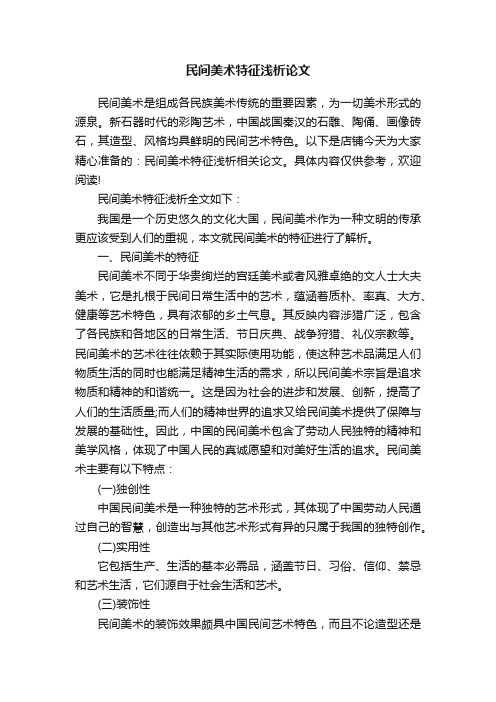 民间美术特征浅析论文

民间美术是组成各民族美术传统的重要因素，为一切美术形式的源泉。新石器时代的彩陶艺术，中国战国秦汉的石雕、陶俑、画像砖石，其造型、风格均具鲜明的民间艺术特色。以下是店铺今天为大家精心准备的：民间美术特征浅析相关论文。具体内容仅供参考，欢迎阅读!

民间美术特征浅析全文如下：

我国是一个历史悠久的文化大国，民间美术作为一种文明的传承更应该受到人们的重视，本文就民间美术的特征进行了解析。

一、民间美术的特征

民间美术不同于华贵绚烂的宫廷美术或者风雅卓绝的文人士大夫美术，它是扎根于民间日常生活中的艺术，蕴涵着质朴、率真、大方、健康等艺术特色，具有浓郁的乡土气息。其反映内容涉猎广泛，包含了各民族和各地区的日常生活、节日庆典、战争狩猎、礼仪宗教等。民间美术的艺术往往依赖于其实际使用功能，使这种艺术品满足人们物质生活的同时也能满足精神生活的需求，所以民间美术宗旨是追求物质和精神的和谐统一。这是因为社会的进步和发展、创新，提高了人们的生活质量;而人们的精神世界的追求又给民间美术提供了保障与发展的基础性。因此，中国的民间美术包含了劳动人民独特的精神和美学风格，体现了中国人民的真诚愿望和对美好生活的追求。民间美术主要有以下特点：

(一)独创性

中国民间美术是一种独特的艺术形式，其体现了中国劳动人民通过自己的智慧，创造出与其他艺术形式有异的只属于我国的独特创作。

(二)实用性

它包括生产、生活的基本必需品，涵盖节日、习俗、信仰、禁忌和艺术生活，它们源自于社会生活和艺术。

(三)装饰性

民间美术的装饰效果颇具中国民间艺术特色，而且不论造型还是